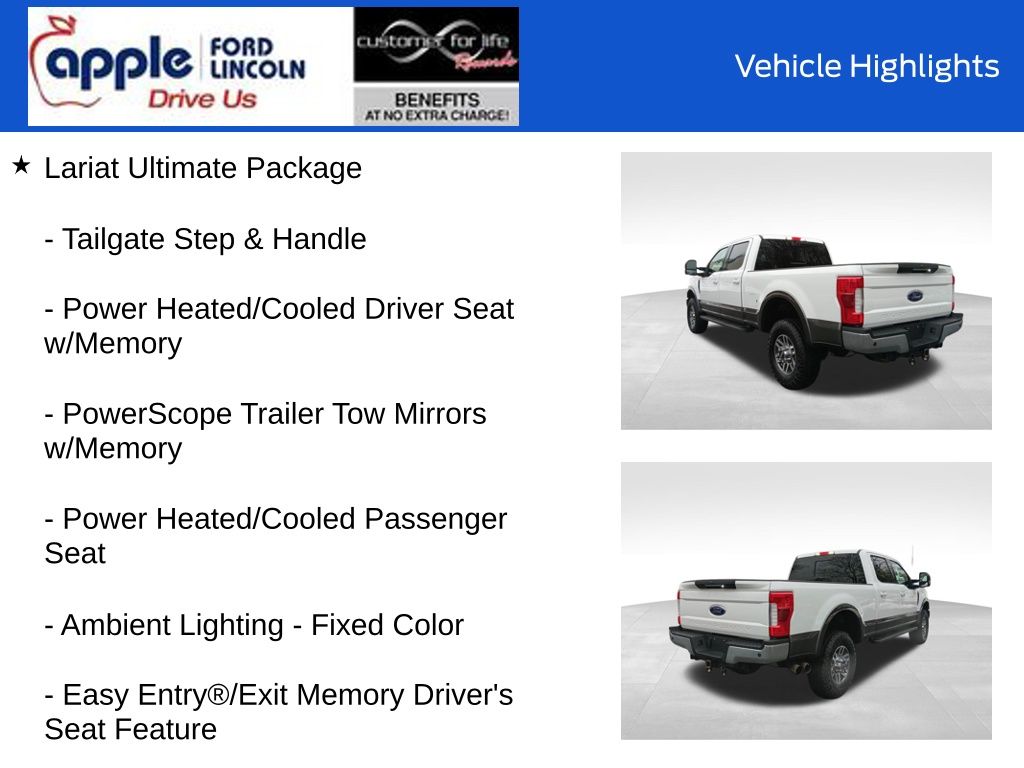 apple FORD LINCOLN
Drive Us

customer for life Rewards
BENEFITS AT NO EXTRA CHARGE!

Vehicle Highlights

★ Lariat Ultimate Package

- Tailgate Step & Handle

- Power Heated/Cooled Driver Seat w/Memory

- PowerScope Trailer Tow Mirrors w/Memory

- Power Heated/Cooled Passenger Seat

- Ambient Lighting - Fixed Color

- Easy Entry®/Exit Memory Driver's Seat Feature